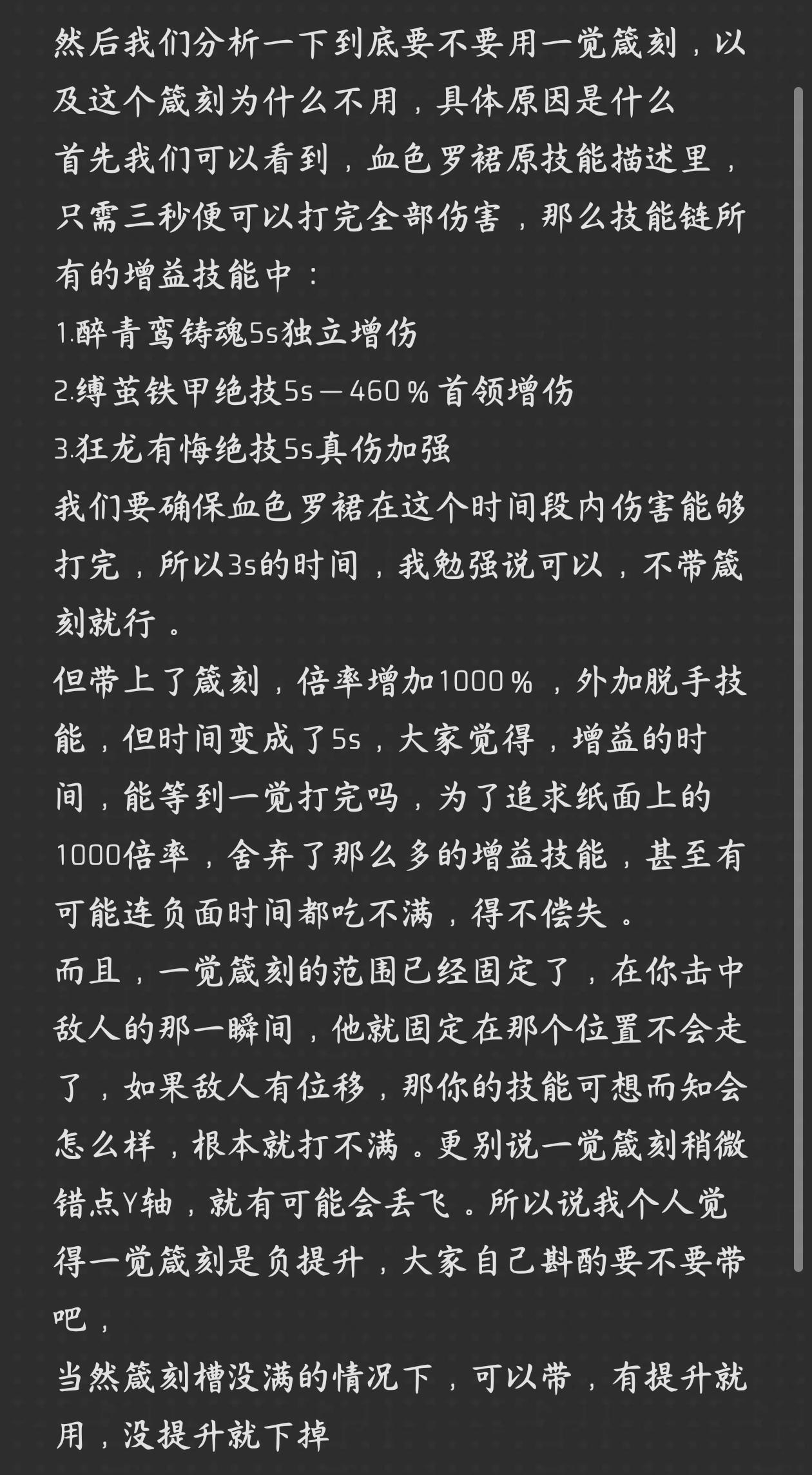 然后我们分析一下到底要不要用一觉箴刻，以及这个箴刻为什么不用，具体原因是什么
首先我们可以看到，血色罗裙原技能描述里，只需三秒便可以打完全部伤害，那么技能链所有的增益技能中：
1.醉青鸾铸魂5s独立增伤
2.缚茧铁甲绝技5s－460％首领增伤
3.狂龙有悔绝技5s真伤加强
我们要确保血色罗裙在这个时间段内伤害能够打完，所以3s的时间，我勉强说可以，不带箴刻就行。
但带上了箴刻，倍率增加1000％，外加脱手技能，但时间变成了5s，大家觉得，增益的时间，能等到一觉打完吗，为了追求纸面上的1000倍率，舍弃了那么多的增益技能，甚至有可能连负面时间都吃不满，得不偿失。
而且，一觉箴刻的范围已经固定了，在你击中敌人的那一瞬间，他就固定在那个位置不会走了，如果敌人有位移，那你的技能可想而知会怎么样，根本就打不满。更别说一觉箴刻稍微错点Y轴，就有可能会丢飞。所以说我个人觉得一觉箴刻是负提升，大家自己斟酌要不要带吧，
当然箴刻槽没满的情况下，可以带，有提升就用，没提升就下掉